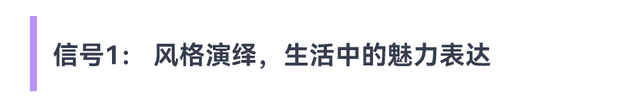 信号1： 风格演绎，生活中的魅力表达